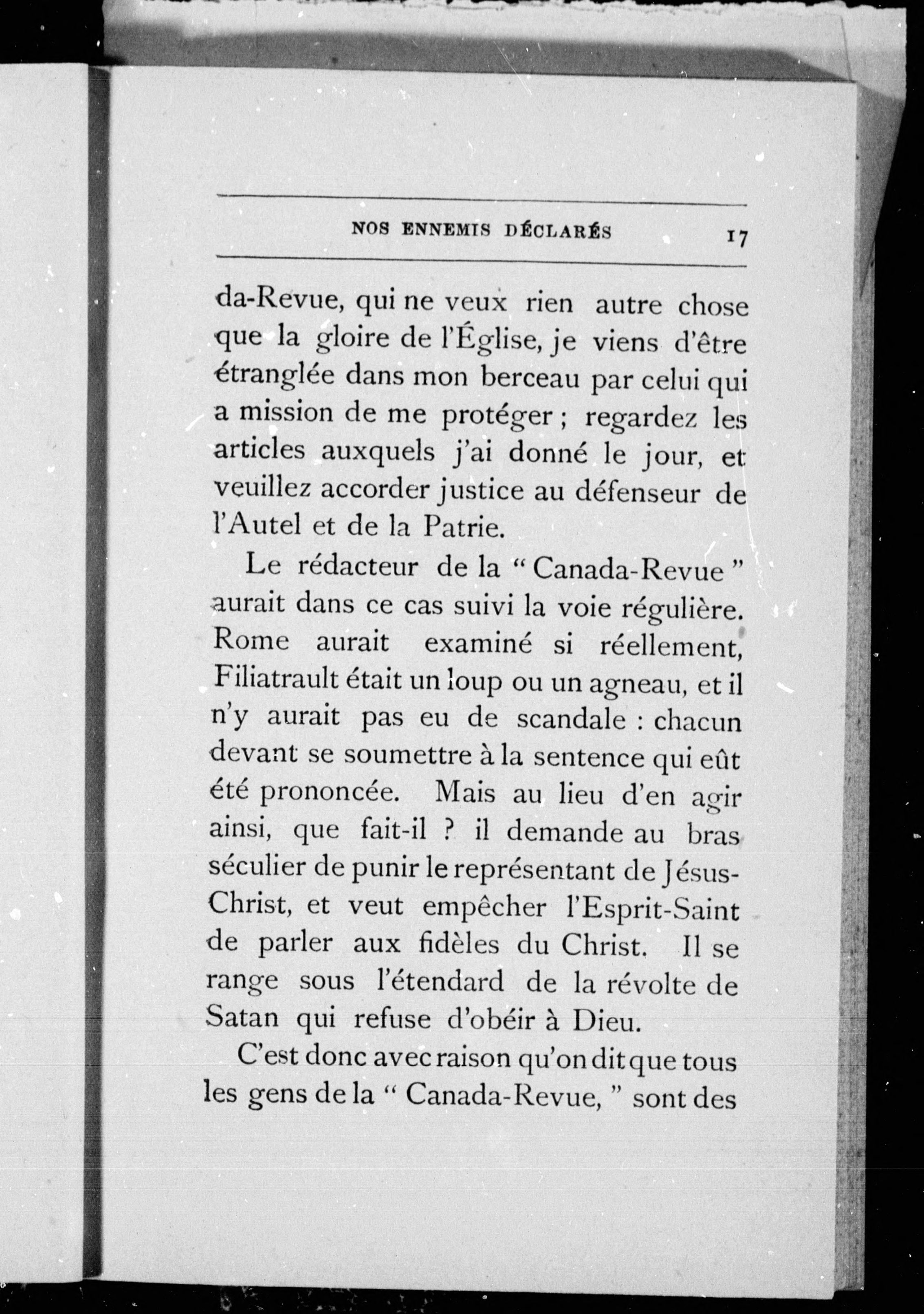 NOS ENNEMIS DÉCLARÉS 17

da-Revue, qui ne veux rien autre chose que la gloire de l'Église, je viens d'être étranglée dans mon berceau par celui qui a mission de me protéger ; regardez les articles auxquels j'ai donné le jour, et veuillez accorder justice au défenseur de l'Autel et de la Patrie.

Le rédacteur de la " Canada-Revue " aurait dans ce cas suivi la voie régulière. Rome aurait examiné si réellement, Filiatrault était un loup ou un agneau, et il n'y aurait pas eu de scandale : chacun devant se soumettre à la sentence qui eût été prononcée. Mais au lieu d'en agir ainsi, que fait-il ? il demande au bras séculier de punir le représentant de Jésus-Christ, et veut empêcher l'Esprit-Saint de parler aux fidèles du Christ. Il se range sous l'étendard de la révolte de Satan qui refuse d'obéir à Dieu.

C'est donc avec raison qu'on dit que tous les gens de la " Canada-Revue, " sont des